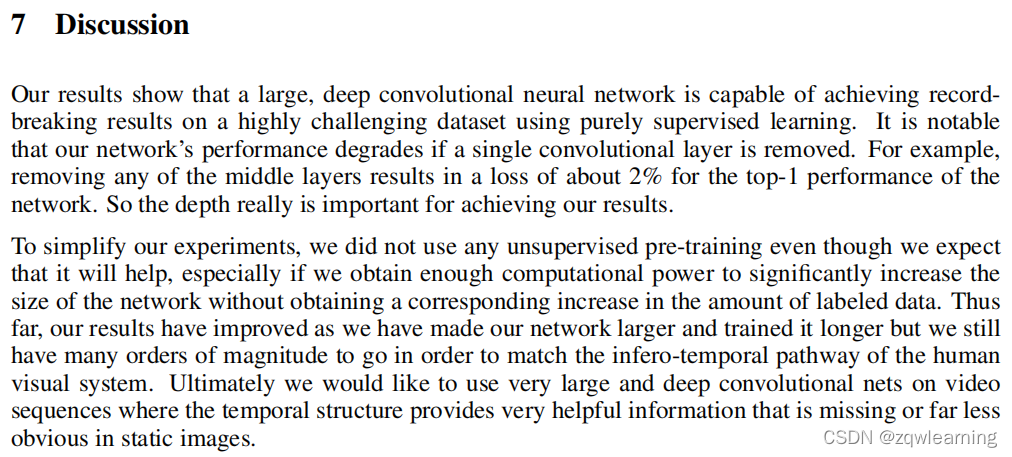 7 Discussion

Our results show that a large, deep convolutional neural network is capable of achieving record-breaking results on a highly challenging dataset using purely supervised learning. It is notable that our network's performance degrades if a single convolutional layer is removed. For example, removing any of the middle layers results in a loss of about 2% for the top-1 performance of the network. So the depth really is important for achieving our results.

To simplify our experiments, we did not use any unsupervised pre-training even though we expect that it will help, especially if we obtain enough computational power to significantly increase the size of the network without obtaining a corresponding increase in the amount of labeled data. Thus far, our results have improved as we have made our network larger and trained it longer but we still have many orders of magnitude to go in order to match the infero-temporal pathway of the human visual system. Ultimately we would like to use very large and deep convolutional nets on video sequences where the temporal structure provides very helpful information that is missing or far less obvious in static images.

CSDN @zqwlearning